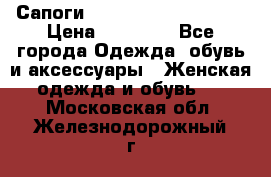 Сапоги

Цена Все города Одежда обувь и аксессуары Женская одежда и обувь Московская обл Железнодорожный г